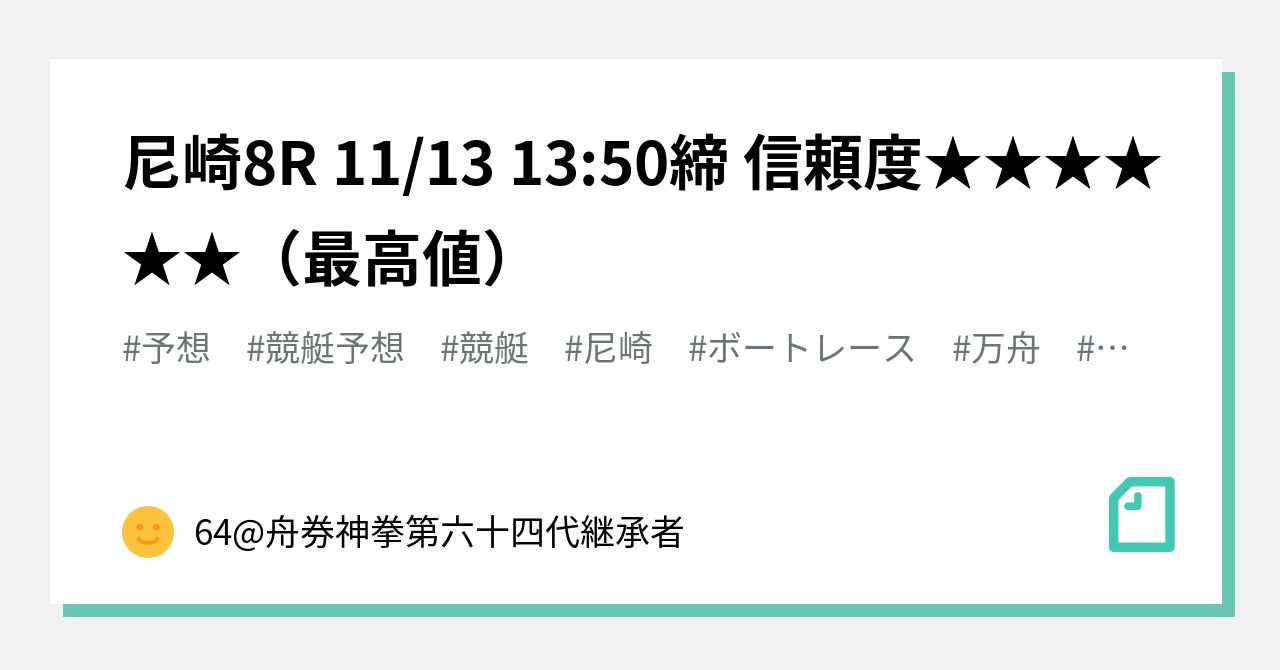 尼崎8R 11/13 13:50締 信頼度★★★★★★（最高値）

#予想　#競艇予想　#競艇　#尼崎　#ボートレース　#万舟　#…

64@舟券神拳第六十四代継承者